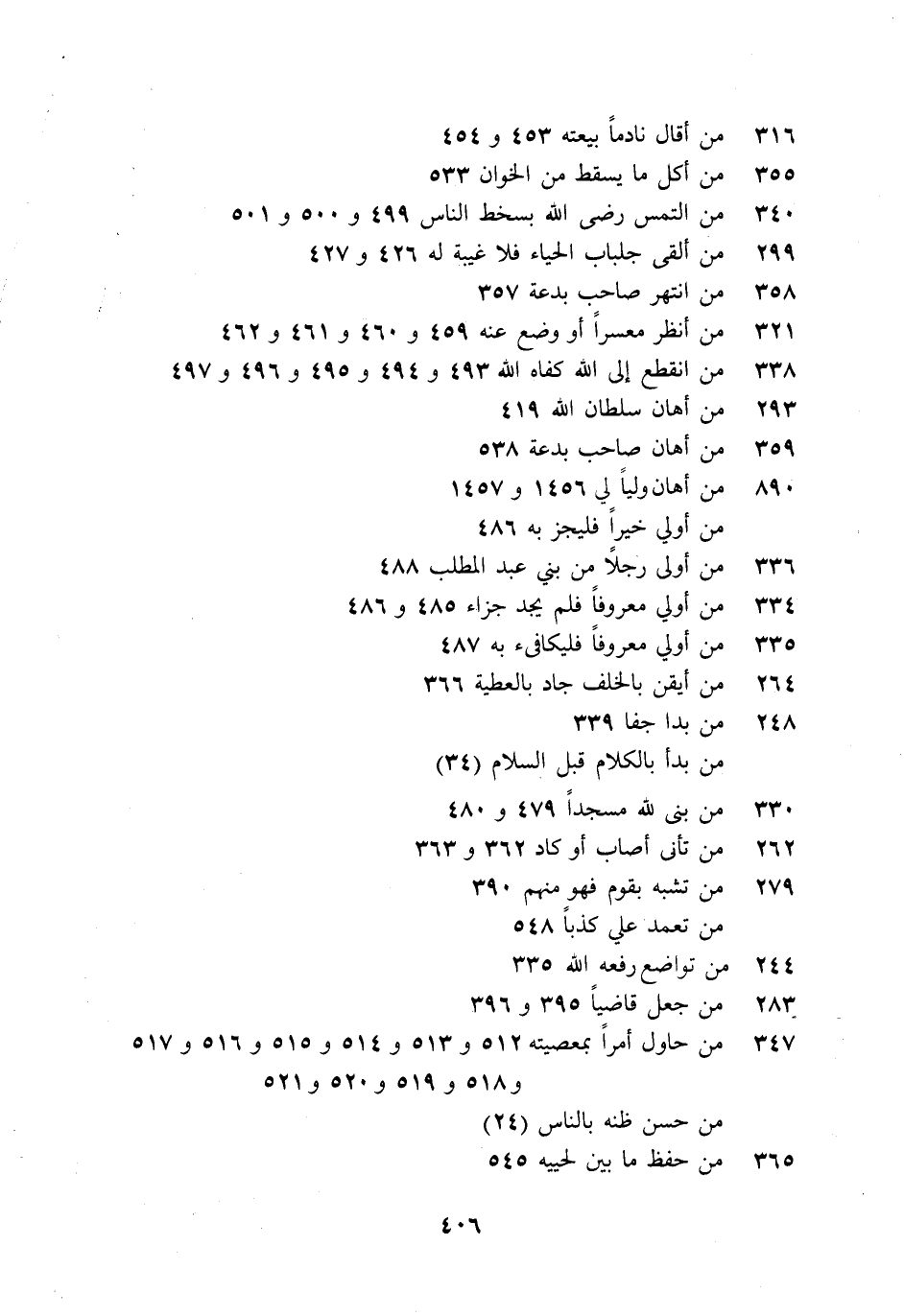 ٣١٦ من أقال نادماً بيعته ٤٥٣ و ٤٥٤
٣٥٥ من أكل ما يسقط من الخوان ٥٣٣
٣٤٠ من التمس رضى الله بسخط الناس ٤٩٩ و ٥٠٠ و ٥٠١
٢٩٩ من ألقى جلباب الحياء فلا غيبة له ٤٢٦ و ٤٢٧
٣٥٨ من انتهر صاحب بدعة ٣٥٧
٣٢١ من أنظر معسراً أو وضع عنه ٤٥٩ و ٤٦٠ و ٤٦١ و ٤٦٢
٣٣٨ من انقطع إلى الله كفاه الله ٤٩٣ و ٤٩٤ و ٤٩٥ و ٤٩٦ و ٤٩٧
٢٩٣ من أهان سلطان الله ٤١٩
٣٥٩ من أهان صاحب بدعة ٥٣٨
٨٩٠ من أهان ولياً لي ١٤٥٦ و ١٤٥٧
من أولي خيراً فليجز به ٤٨٦
٣٣٦ من أولى رجلاً من بني عبد المطلب ٤٨٨
٣٣٤ من أولي معروفاً فلم يجد جزاء ٤٨٥ و ٤٨٦
٣٣٥ من أولي معروفاً فليكافىء به ٤٨٧
٢٦٤ من أيقن بالخلف جاد بالعطية ٣٦٦
٢٤٨ من بدا جفا ٣٣٩
من بدأ بالكلام قبل السلام (٣٤)
٣٣٠ من بنى لله مسجداً ٤٧٩ و ٤٨٠
٢٦٢ من تأنى أصاب أو كاد ٣٦٢ و ٣٦٣
٢٧٩ من تشبه بقوم فهو منهم ٣٩٠
من تعمد علي كذباً ٥٤٨
٢٤٤ من تواضع رفعه الله ٣٣٥
٢٨٣ من جعل قاضياً ٣٩٥ و ٣٩٦
٣٤٧ من حاول أمراً بمعصيته ٥١٢ و ٥١٣ و ٥١٤ و ٥١٥ و ٥١٦ و ٥١٧ و ٥١٨ و ٥١٩ و ٥٢٠ و ٥٢١
من حسن ظنه بالناس (٢٤)
٣٦٥ من حفظ ما بين لحييه ٥٤٥

٤٠٦